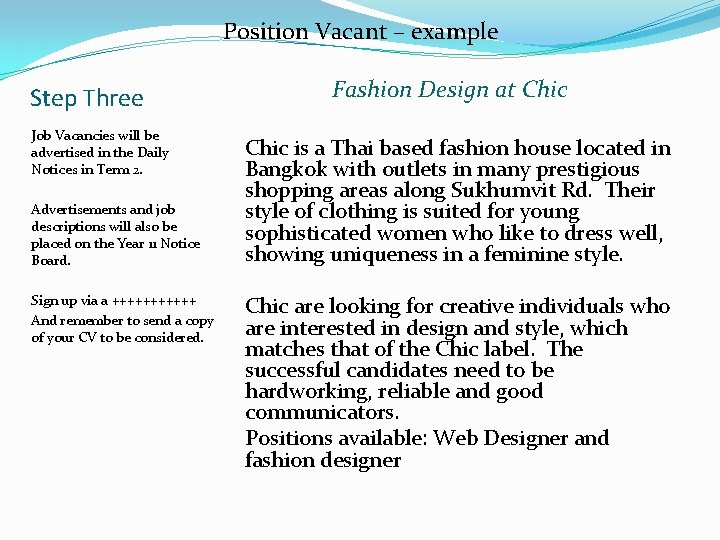 Position Vacant – example

Step Three

Job Vacancies will be advertised in the Daily Notices in Term 2.

Advertisements and job descriptions will also be placed on the Year 11 Notice Board.

Sign up via a +++++++++++
And remember to send a copy of your CV to be considered.

Fashion Design at Chic

Chic is a Thai based fashion house located in Bangkok with outlets in many prestigious shopping areas along Sukhumvit Rd. Their style of clothing is suited for young sophisticated women who like to dress well, showing uniqueness in a feminine style.

Chic are looking for creative individuals who are interested in design and style, which matches that of the Chic label. The successful candidates need to be hardworking, reliable and good communicators.

Positions available: Web Designer and fashion designer